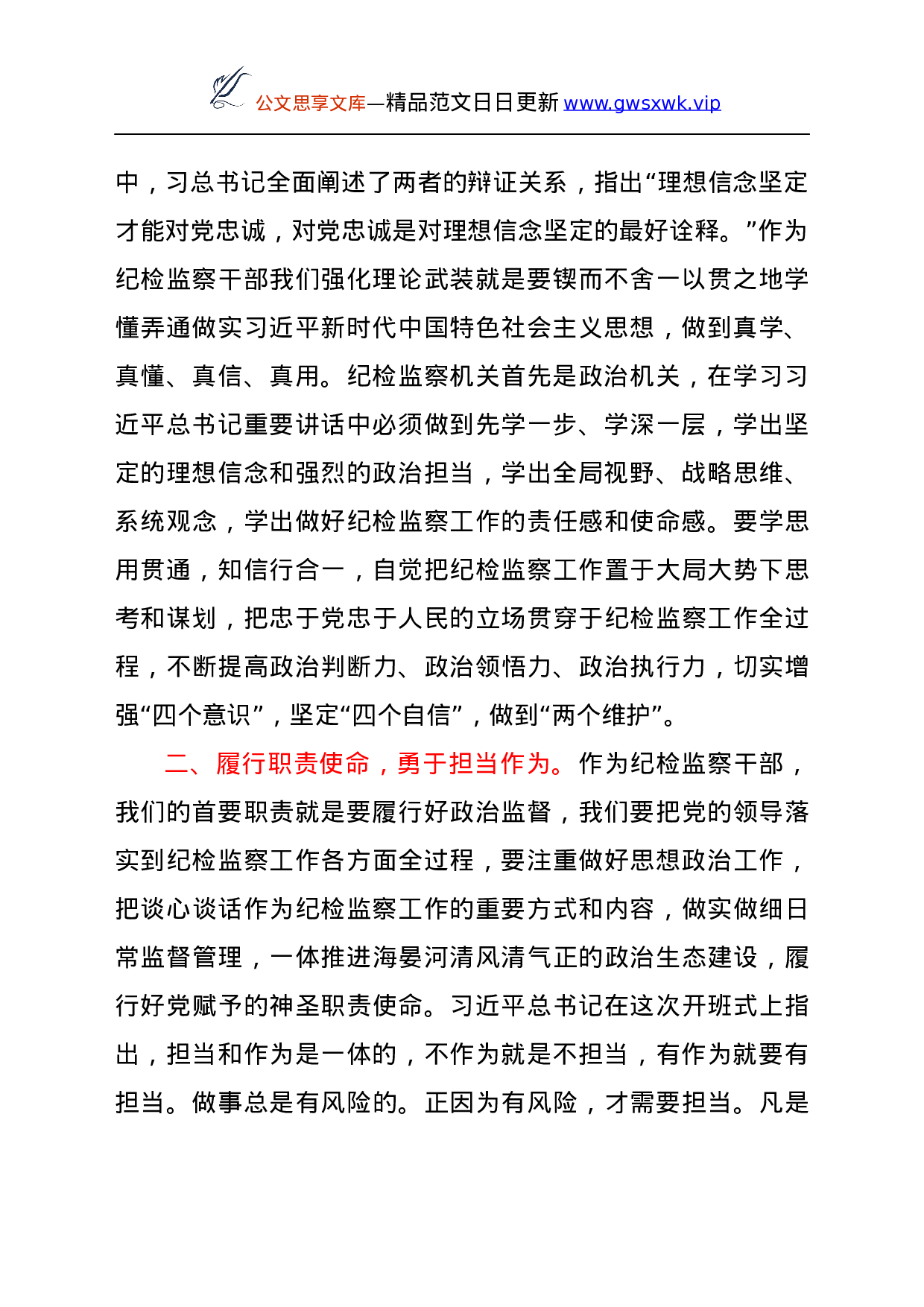 公文思享文库—精品范文日日更新 www.gwsxwk.vip

中，习总书记全面阐述了两者的辩证关系，指出“理想信念坚定才能对党忠诚，对党忠诚是对理想信念坚定的最好诠释。”作为纪检监察干部我们强化理论武装就是要锲而不舍一以贯之地学懂弄通做实习近平新时代中国特色社会主义思想，做到真学、真懂、真信、真用。纪检监察机关首先是政治机关，在学习习近平总书记重要讲话中必须做到先学一步、学深一层，学出坚定的理想信念和强烈的政治担当，学出全局视野、战略思维、系统观念，学出做好纪检监察工作的责任感和使命感。要学思用贯通，知信行合一，自觉把纪检监察工作置于大局大势下思考和谋划，把忠于党忠于人民的立场贯穿于纪检监察工作全过程，不断提高政治判断力、政治领悟力、政治执行力，切实增强“四个意识”，坚定“四个自信”，做到“两个维护”。

二、履行职责使命，勇于担当作为。作为纪检监察干部，我们的首要职责就是要履行好政治监督，我们要把党的领导落实到纪检监察工作各方面全过程，要注重做好思想政治工作，把谈心谈话作为纪检监察工作的重要方式和内容，做实做细日常监督管理，一体推进海晏河清风清气正的政治生态建设，履行好党赋予的神圣职责使命。习近平总书记在这次开班式上指出，担当和作为是一体的，不作为就是不担当，有作为就要有担当。做事总是有风险的。正因为有风险，才需要担当。凡是